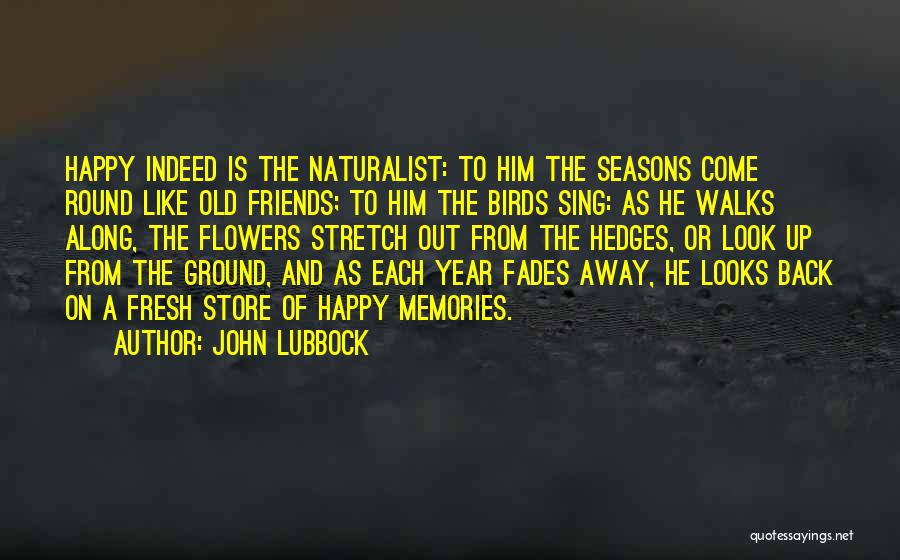 HAPPY INDEED IS THE NATURALIST: TO HIM THE SEASONS COME ROUND LIKE OLD FRIENDS; TO HIM THE BIRDS SING: AS HE WALKS ALONG, THE FLOWERS STRETCH OUT FROM THE HEDGES, OR LOOK UP FROM THE GROUND, AND AS EACH YEAR FADES AWAY, HE LOOKS BACK ON A FRESH STORE OF HAPPY MEMORIES.
AUTHOR: JOHN LUBBOCK

quotessayings.net